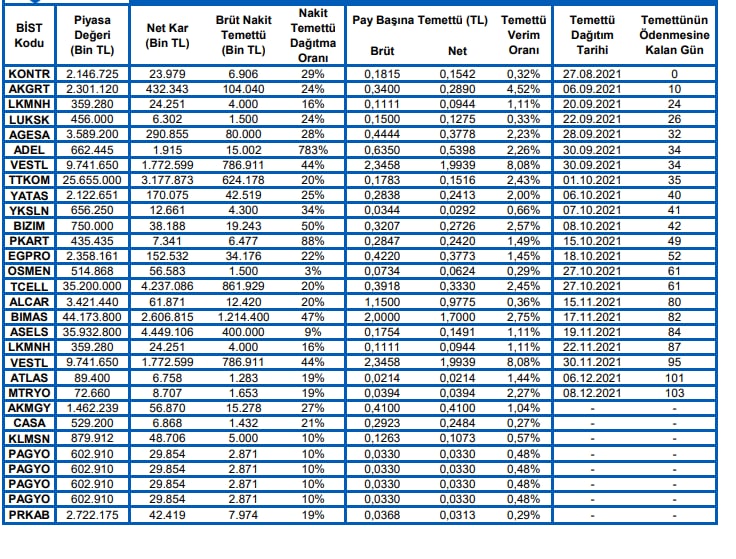 | BİST Kodu | Piyasa Değeri (Bin TL) | Net Kar (Bin TL) | Brüt Nakit Temettü (Bin TL) | Nakit Temettü Dağıtma Oranı | Pay Başına Temettü (TL) Brüt | Pay Başına Temettü (TL) Net | Temettü Verim Oranı | Temettü Dağıtım Tarihi | Temettünün Ödenmesine Kalan Gün |
|---|---|---|---|---|---|---|---|---|---|
| KONTR | 2.146.725 | 23.979 | 6.906 | 29% | 0,1815 | 0,1542 | 0,32% | 27.08.2021 | 0 |
| AKGRT | 2.301.120 | 432.343 | 104.040 | 24% | 0,3400 | 0,2890 | 4,52% | 06.09.2021 | 10 |
| LKMNH | 359.280 | 24.251 | 4.000 | 16% | 0,1111 | 0,0944 | 1,11% | 20.09.2021 | 24 |
| LUKSK | 456.000 | 6.302 | 1.500 | 24% | 0,1500 | 0,1275 | 0,33% | 22.09.2021 | 26 |
| AGESA | 3.589.200 | 290.855 | 80.000 | 28% | 0,4444 | 0,3778 | 2,23% | 28.09.2021 | 32 |
| ADEL | 662.445 | 1.915 | 15.002 | 783% | 0,6350 | 0,5398 | 2,26% | 30.09.2021 | 34 |
| VESTL | 9.741.650 | 1.772.599 | 786.911 | 44% | 2,3458 | 1,9939 | 8,08% | 30.09.2021 | 34 |
| TTKOM | 25.655.000 | 3.177.873 | 624.178 | 20% | 0,1783 | 0,1516 | 2,43% | 01.10.2021 | 35 |
| YATAS | 2.122.651 | 170.075 | 42.519 | 25% | 0,2838 | 0,2413 | 2,00% | 06.10.2021 | 40 |
| YKSLN | 656.250 | 12.661 | 4.300 | 34% | 0,0344 | 0,0292 | 0,66% | 07.10.2021 | 41 |
| BIZIM | 750.000 | 38.188 | 19.243 | 50% | 0,3207 | 0,2726 | 2,57% | 08.10.2021 | 42 |
| PKART | 435.435 | 7.341 | 6.477 | 88% | 0,2847 | 0,2420 | 1,49% | 15.10.2021 | 49 |
| EGPRO | 2.358.161 | 152.532 | 34.176 | 22% | 0,4220 | 0,3773 | 1,45% | 18.10.2021 | 52 |
| OSMEN | 514.868 | 56.583 | 1.500 | 3% | 0,0734 | 0,0624 | 0,29% | 27.10.2021 | 61 |
| TCELL | 35.200.000 | 4.237.086 | 861.929 | 20% | 0,3918 | 0,3330 | 2,45% | 27.10.2021 | 61 |
| ALCAR | 3.421.440 | 61.871 | 12.420 | 20% | 1,1500 | 0,9775 | 0,36% | 15.11.2021 | 80 |
| BIMAS | 44.173.800 | 2.606.815 | 1.214.400 | 47% | 2,0000 | 1,7000 | 2,75% | 17.11.2021 | 82 |
| ASELS | 35.932.800 | 4.449.106 | 400.000 | 9% | 0,1754 | 0,1491 | 1,11% | 19.11.2021 | 84 |
| LKMNH | 359.280 | 24.251 | 4.000 | 16% | 0,1111 | 0,0944 | 1,11% | 22.11.2021 | 87 |
| VESTL | 9.741.650 | 1.772.599 | 786.911 | 44% | 2,3458 | 1,9939 | 8,08% | 30.11.2021 | 95 |
| ATLAS | 89.400 | 6.758 | 1.283 | 19% | 0,0214 | 0,0214 | 1,44% | 06.12.2021 | 101 |
| MTRYO | 72.660 | 8.707 | 1.653 | 19% | 0,0394 | 0,0394 | 2,27% | 08.12.2021 | 103 |
| AKMGY | 1.462.239 | 56.870 | 15.278 | 27% | 0,4100 | 0,4100 | 1,04% | - | - |
| CASA | 529.200 | 6.868 | 1.432 | 21% | 0,2923 | 0,2484 | 0,27% | - | - |
| KLMSN | 879.912 | 48.706 | 5.000 | 10% | 0,1263 | 0,1073 | 0,57% | - | - |
| PAGYO | 602.910 | 29.854 | 2.871 | 10% | 0,0330 | 0,0330 | 0,48% | - | - |
| PAGYO | 602.910 | 29.854 | 2.871 | 10% | 0,0330 | 0,0330 | 0,48% | - | - |
| PAGYO | 602.910 | 29.854 | 2.871 | 10% | 0,0330 | 0,0330 | 0,48% | - | - |
| PAGYO | 602.910 | 29.854 | 2.871 | 10% | 0,0330 | 0,0330 | 0,48% | - | - |
| PRKAB | 2.722.175 | 42.419 | 7.974 | 19% | 0,0368 | 0,0313 | 0,29% | - | - |